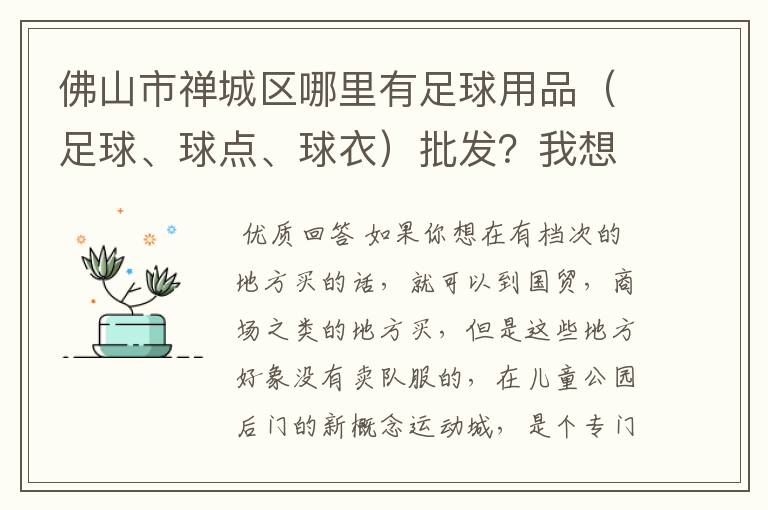 佛山市禅城区哪里有足球用品（足球、球点、球衣）批发？我想

优质回答 如果你想在有档次的地方买的话，就可以到国贸，商场之类的地方买，但是这些地方好象没有卖队服的，在儿童公园后门的新概念运动城，是个专门